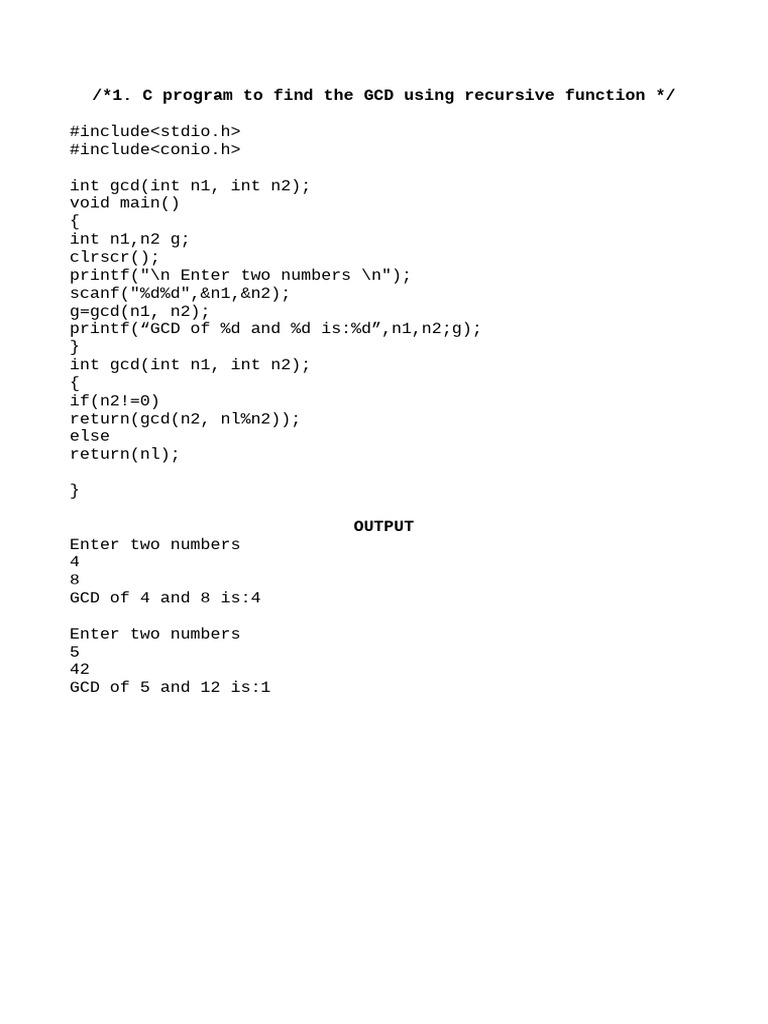 /*1. C program to find the GCD using recursive function */

#include<stdio.h>
#include<conio.h>

int gcd(int n1, int n2);
void main()
{
int n1,n2 g;
clrscr();
printf("\n Enter two numbers \n");
scanf("%d%d",&n1,&n2);
g=gcd(n1, n2);
printf(“GCD of %d and %d is:%d”,n1,n2;g);
}
int gcd(int n1, int n2);
{
if(n2!=0)
return(gcd(n2, nl%n2));
else
return(nl);

}

OUTPUT

Enter two numbers
4
8
GCD of 4 and 8 is:4

Enter two numbers
5
42
GCD of 5 and 12 is:1